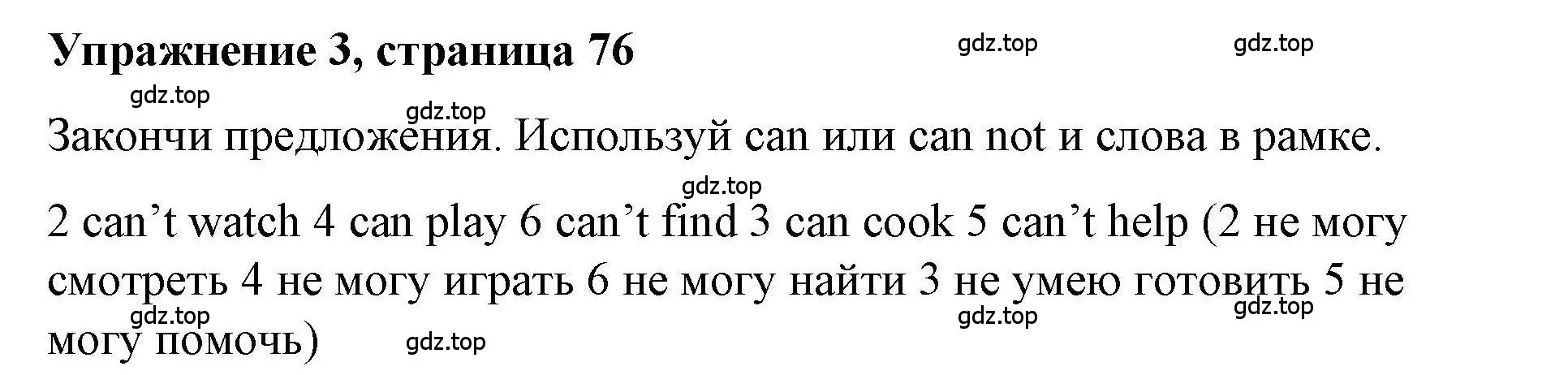 Упражнение 3, страница 76

gdz.top gdz.top gdz.top gdz.top

Закончи предложения. Используй can или can not и слова в рамке.

gdz.top

2 can’t watch 4 can play 6 can’t find 3 can cook 5 can’t help (2 не могу смотреть 4 не могу играть 6 не могу найти 3 не умею готовить 5 не могу помочь)

gdz.top gdz.top gdz.top gdz.top